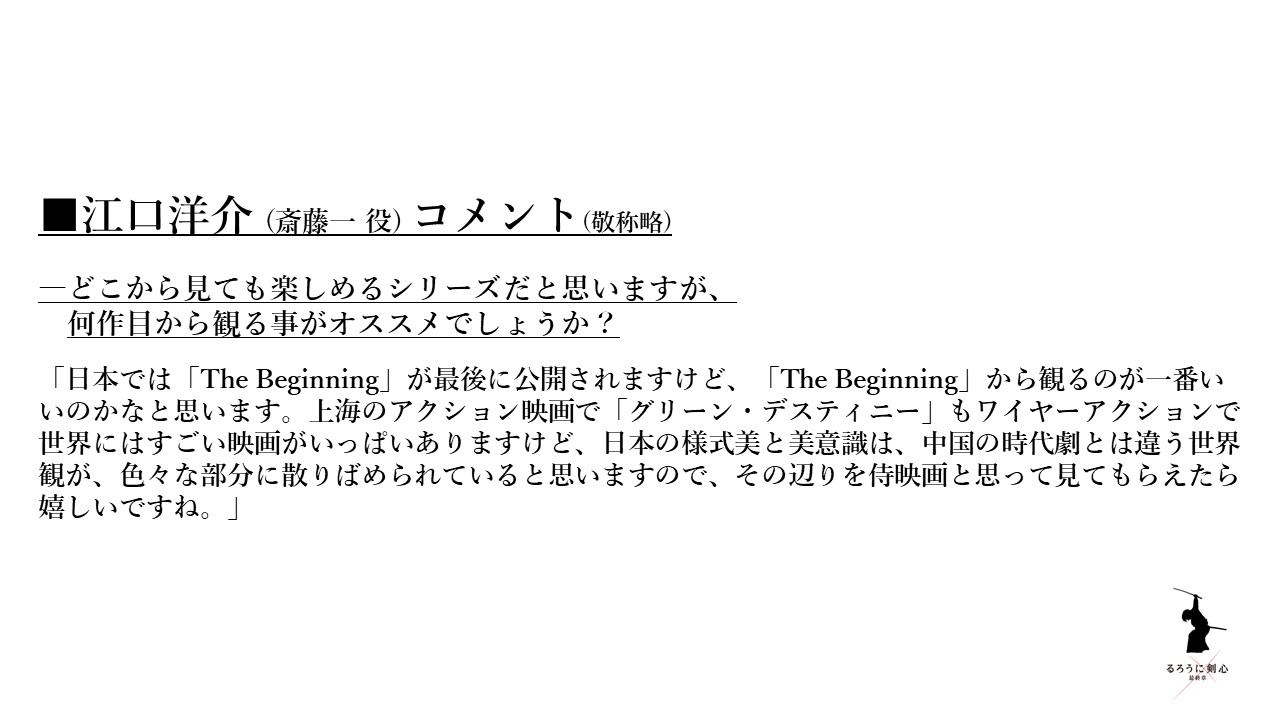 ■江口洋介 (斎藤一 役) コメント(敬称略)

―どこから見ても楽しめるシリーズだと思いますが、
何作目から観る事がオススメでしょうか？

「日本では「The Beginning」が最後に公開されますけど、「The Beginning」から観るのが一番いいのかなと思います。上海のアクション映画で「グリーン・デスティニー」もワイヤーアクションで世界にはすごい映画がいっぱいありますけど、日本の様式美と美意識は、中国の時代劇とは違う世界観が、色々な部分に散りばめられていると思いますので、その辺りを侍映画と思って見てもらえたら嬉しいですね。」

るろうに剣心
最終章